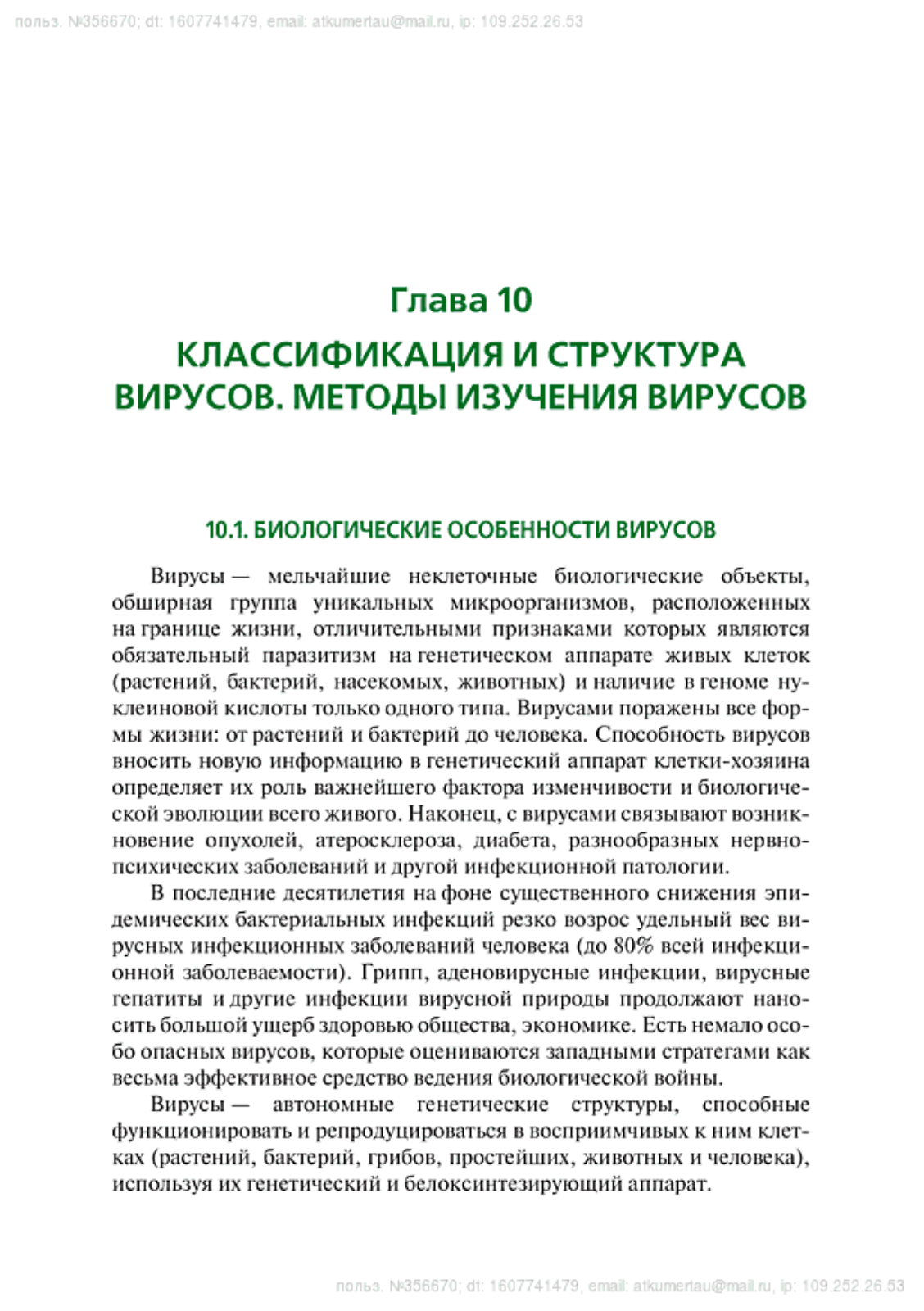 польз. №356670; dt: 1607741479, email: atkumertau@mail.ru, ip: 109.252.26.53

Глава 10

КЛАССИФИКАЦИЯ И СТРУКТУРА ВИРУСОВ. МЕТОДЫ ИЗУЧЕНИЯ ВИРУСОВ

10.1. БИОЛОГИЧЕСКИЕ ОСОБЕННОСТИ ВИРУСОВ

Вирусы — мельчайшие неклеточные биологические объекты, обширная группа уникальных микроорганизмов, расположенных на границе жизни, отличительными признаками которых являются обязательный паразитизм на генетическом аппарате живых клеток (растений, бактерий, насекомых, животных) и наличие в геноме нуклеиновой кислоты только одного типа. Вирусами поражены все формы жизни: от растений и бактерий до человека. Способность вирусов вносить новую информацию в генетический аппарат клетки-хозяина определяет их роль важнейшего фактора изменчивости и биологической эволюции всего живого. Наконец, с вирусами связывают возникновение опухолей, атеросклероза, диабета, разнообразных нервно-психических заболеваний и другой инфекционной патологии.

В последние десятилетия на фоне существенного снижения эпидемических бактериальных инфекций резко возрос удельный вес вирусных инфекционных заболеваний человека (до 80% всей инфекционной заболеваемости). Грипп, аденовирусные инфекции, вирусные гепатиты и другие инфекции вирусной природы продолжают наносить большой ущерб здоровью общества, экономике. Есть немало особо опасных вирусов, которые оцениваются западными стратегами как весьма эффективное средство ведения биологической войны.

Вирусы — автономные генетические структуры, способные функционировать и репродуцироваться в восприимчивых к ним клетках (растений, бактерий, грибов, простейших, животных и человека), используя их генетический и белоксинтезирующий аппарат.

польз. №356670; dt: 1607741479, email: atkumertau@mail.ru, ip: 109.252.26.53